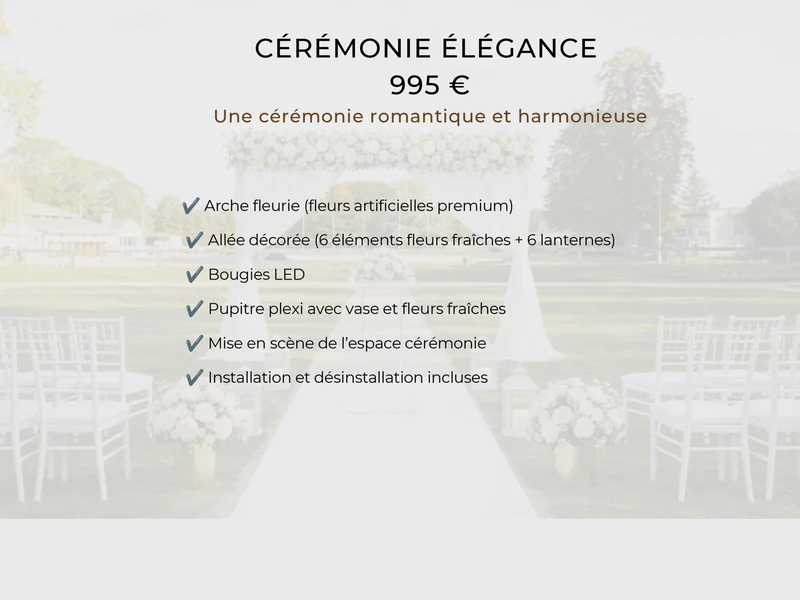 CÉRÉMONIE ÉLÉGANCE
995 €
Une cérémonie romantique et harmonieuse

✔ Arche fleurie (fleurs artificielles premium)
✔ Allée décorée (6 éléments fleurs fraîches + 6 lanternes)
✔ Bougies LED
✔ Pupitre plexi avec vase et fleurs fraîches
✔ Mise en scène de l'espace cérémonie
✔ Installation et désinstallation incluses